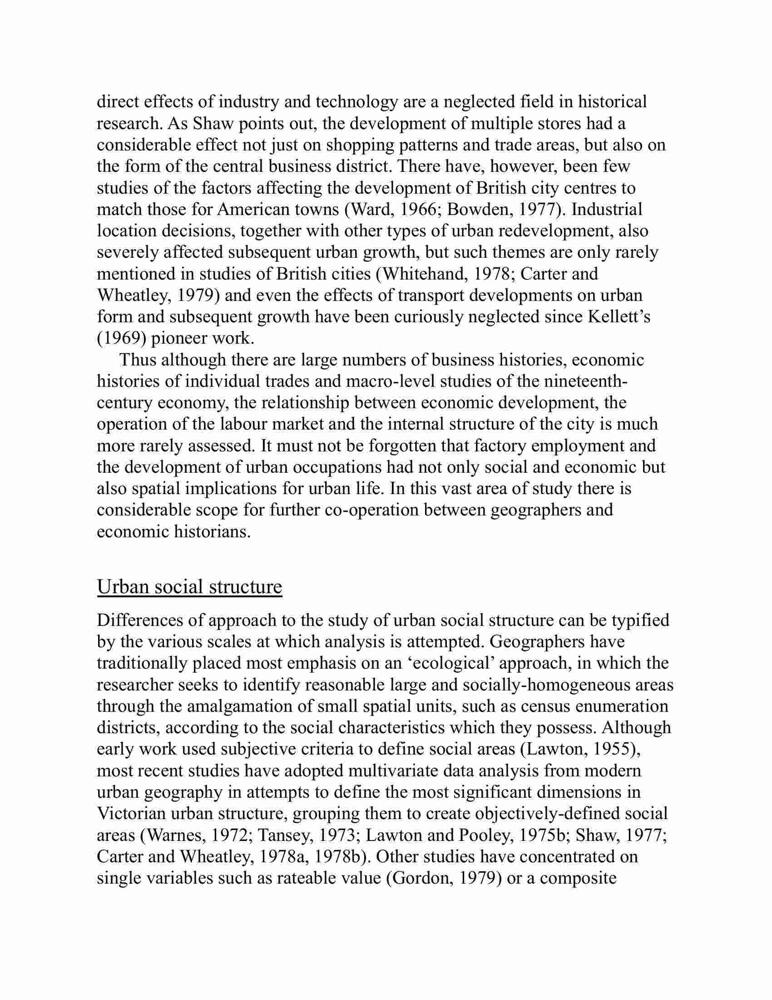 direct effects of industry and technology are a neglected field in historical research. As Shaw points out, the development of multiple stores had a considerable effect not just on shopping patterns and trade areas, but also on the form of the central business district. There have, however, been few studies of the factors affecting the development of British city centres to match those for American towns (Ward, 1966; Bowden, 1977). Industrial location decisions, together with other types of urban redevelopment, also severely affected subsequent urban growth, but such themes are only rarely mentioned in studies of British cities (Whitehand, 1978; Carter and Wheatley, 1979) and even the effects of transport developments on urban form and subsequent growth have been curiously neglected since Kellett's (1969) pioneer work.

Thus although there are large numbers of business histories, economic histories of individual trades and macro-level studies of the nineteenth-century economy, the relationship between economic development, the operation of the labour market and the internal structure of the city is much more rarely assessed. It must not be forgotten that factory employment and the development of urban occupations had not only social and economic but also spatial implications for urban life. In this vast area of study there is considerable scope for further co-operation between geographers and economic historians.

Urban social structure

Differences of approach to the study of urban social structure can be typified by the various scales at which analysis is attempted. Geographers have traditionally placed most emphasis on an 'ecological' approach, in which the researcher seeks to identify reasonable large and socially-homogeneous areas through the amalgamation of small spatial units, such as census enumeration districts, according to the social characteristics which they possess. Although early work used subjective criteria to define social areas (Lawton, 1955), most recent studies have adopted multivariate data analysis from modern urban geography in attempts to define the most significant dimensions in Victorian urban structure, grouping them to create objectively-defined social areas (Warnes, 1972; Tansey, 1973; Lawton and Pooley, 1975b; Shaw, 1977; Carter and Wheatley, 1978a, 1978b). Other studies have concentrated on single variables such as rateable value (Gordon, 1979) or a composite